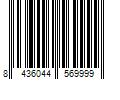 8 436044 569999